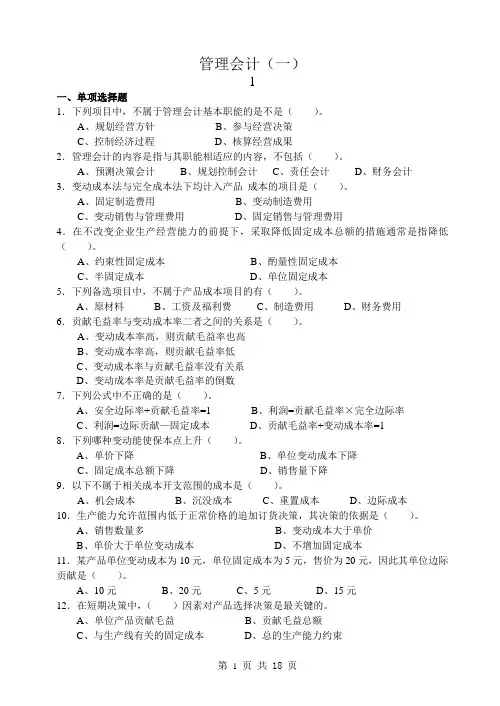 管理会计（一）
1

一、单项选择题
1. 下列项目中，不属于管理会计基本职能的是不是（　　）。
A、规划经营方针　　B、参与经营决策
C、控制经济过程　　D、核算经营成果
2. 管理会计的内容是指与其职能相适应的内容，不包括（　　）。
A、预测决策会计　　B、规划控制会计　　C、责任会计　　D、财务会计
3. 变动成本法与完全成本法下均计入产品 成本的项目是（　　）。
A、固定制造费用　　B、变动制造费用
C、变动销售与管理费用　　D、固定销售与管理费用
4. 在不改变企业生产经营能力的前提下，采取降低固定成本总额的措施通常是指降低（　　）。
A、约束性固定成本　　B、酌量性固定成本
C、半固定成本　　D、单位固定成本
5. 下列备选项目中，不属于产品成本项目的有（　　）。
A、原材料　　B、工资及福利费　　C、制造费用　　D、财务费用
6. 贡献毛益率与变动成本率二者之间的关系是（　　）。
A、变动成本率高，则贡献毛益率也高
B、变动成本率高，则贡献毛益率低
C、变动成本率与贡献毛益率没有关系
D、变动成本率是贡献毛益率的倒数
7. 下列公式中不正确的是（　　）。
A、安全边际率+贡献毛益率=1　　B、利润=贡献毛益率×完全边际率
C、利润=边际贡献—固定成本　　D、贡献毛益率+变动成本率=1
8. 下列哪种变动能使保本点上升（　　）。
A、单价下降　　B、单位变动成本下降
C、固定成本总额下降　　D、销售量下降
9. 以下不属于相关成本开支范围的成本是（　　）。
A、机会成本　　B、沉没成本　　C、重置成本　　D、边际成本
10. 生产能力允许范围内低于正常价格的追加订货决策，其决策的依据是（　　）。
A、销售数量多　　B、变动成本大于单价
B、单价大于单位变动成本　　D、不增加固定成本
11. 某产品单位变动成本为 10 元，单位固定成本为 5 元，售价为 20 元，因此其单位边际贡献是（　　）。
A、10 元　　B、20 元　　C、5 元　　D、15 元
12. 在短期决策中，（　　）因素对产品选择决策是最关键的。
A、单位产品贡献毛益　　B、贡献毛益总额
C、与生产线有关的固定成本　　D、总的生产能力约束

第 1 页 共 18 页